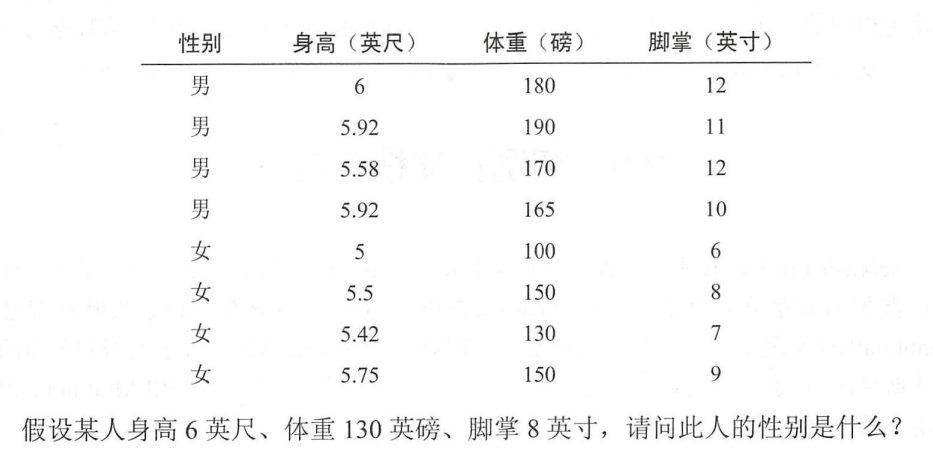 | 性别 | 身高（英尺） | 体重（磅） | 脚掌（英寸） |
|---|---|---|---|
| 男 | 6 | 180 | 12 |
| 男 | 5.92 | 190 | 11 |
| 男 | 5.58 | 170 | 12 |
| 男 | 5.92 | 165 | 10 |
| 女 | 5 | 100 | 6 |
| 女 | 5.5 | 150 | 8 |
| 女 | 5.42 | 130 | 7 |
| 女 | 5.75 | 150 | 9 |

假设某人身高 6 英尺、体重 130 英磅、脚掌 8 英寸，请问此人的性别是什么？